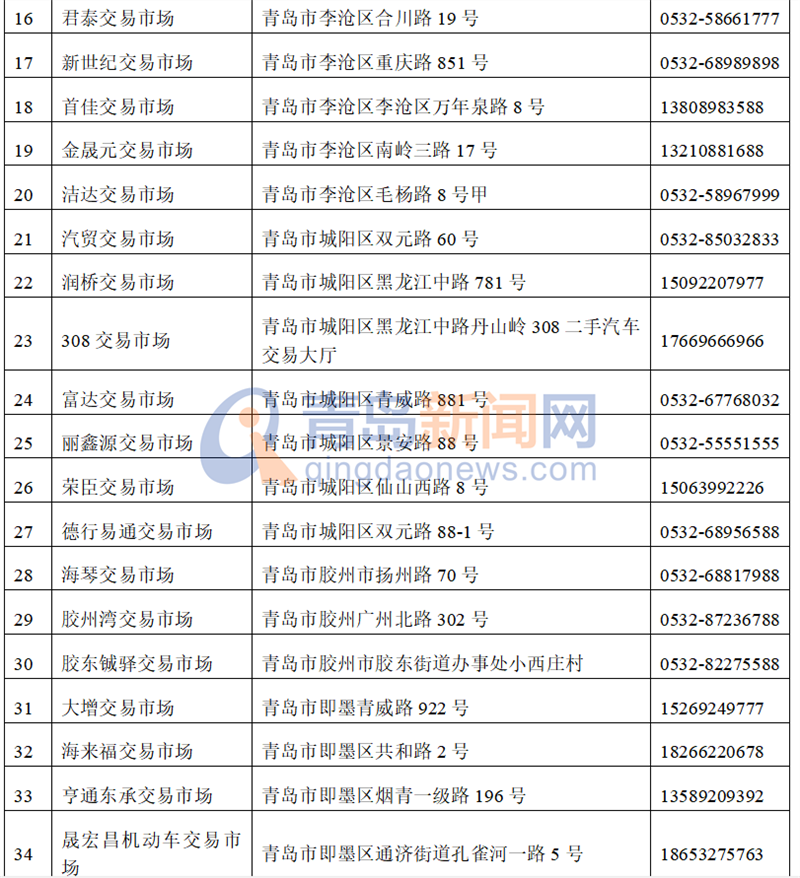 | 16 | 君泰交易市场 | 青岛市李沧区合川路19号 | 0532-58661777 |
|---|---|---|---|
| 17 | 新世纪交易市场 | 青岛市李沧区重庆路851号 | 0532-68989898 |
| 18 | 首佳交易市场 | 青岛市李沧区李沧区万年泉路8号 | 13808983588 |
| 19 | 金晟元交易市场 | 青岛市李沧区南岭三路17号 | 13210881688 |
| 20 | 洁达交易市场 | 青岛市李沧区毛杨路8号甲 | 0532-58967999 |
| 21 | 汽贸交易市场 | 青岛市城阳区双元路60号 | 0532-85032833 |
| 22 | 润桥交易市场 | 青岛市城阳区黑龙江中路781号 | 15092207977 |
| 23 | 308交易市场 | 青岛市城阳区黑龙江中路丹山岭308二手汽车交易大厅 | 17669666966 |
| 24 | 富达交易市场 | 青岛市城阳区青威路881号 | 0532-67768032 |
| 25 | 丽鑫源交易市场 | 青岛市城阳区景安路88号 | 0532-55551555 |
| 26 | 荣臣交易市场 | 青岛市城阳区仙山西路8号 | 15063992226 |
| 27 | 德行易通交易市场 | 青岛市城阳区双元路88-1号 | 0532-68956588 |
| 28 | 海琴交易市场 | 青岛市胶州市扬州路70号 | 0532-68817988 |
| 29 | 胶州湾交易市场 | 青岛市胶州广州北路302号 | 0532-87236788 |
| 30 | 胶东铖驿交易市场 | 青岛市胶州市胶东街道办事处小西庄村 | 0532-82275588 |
| 31 | 大增交易市场 | 青岛市即墨青威路922号 | 15269249777 |
| 32 | 海来福交易市场 | 青岛市即墨区共和路2号 | 18266220678 |
| 33 | 亨通东承交易市场 | 青岛市即墨区烟青一级路196号 | 13589209392 |
| 34 | 晟宏昌机动车交易市场 | 青岛市即墨区通济街道孔雀河一路5号 | 18653275763 |

青岛新闻网
qingdaonews.com